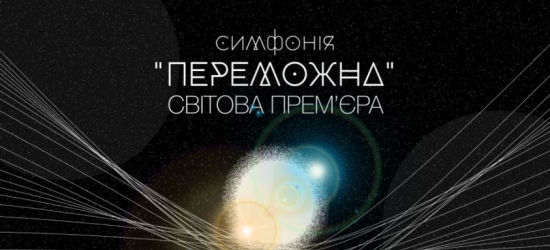 СИМФОНІЯ
"ПЕРЕМОЖНА"
СВІТОВА ПРЕМ'ЄРА